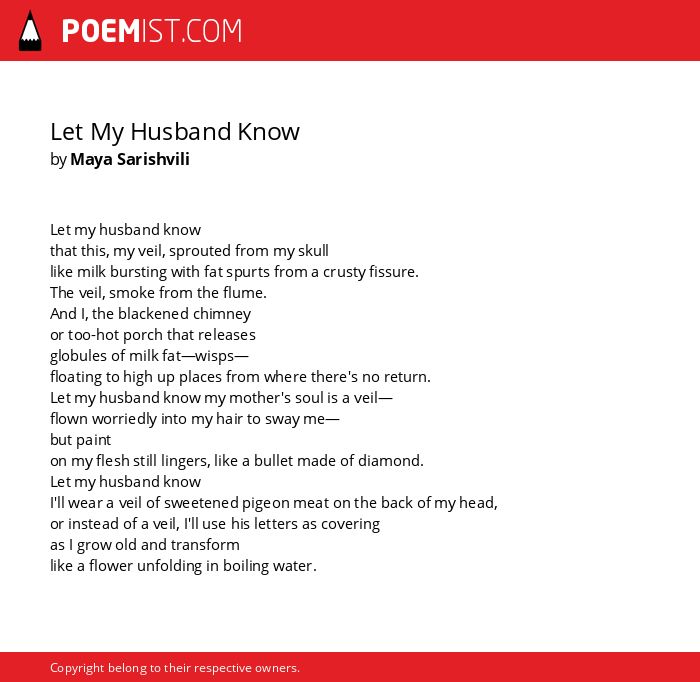 POEMIST.COM

Let My Husband Know
by Maya Sarishvili

Let my husband know
that this, my veil, sprouted from my skull
like milk bursting with fat spurts from a crusty fissure.
The veil, smoke from the flume.
And I, the blackened chimney
or too-hot porch that releases
globules of milk fat—wisps—
floating to high up places from where there's no return.
Let my husband know my mother's soul is a veil—
flown worriedly into my hair to sway me—
but paint
on my flesh still lingers, like a bullet made of diamond.
Let my husband know
I'll wear a veil of sweetened pigeon meat on the back of my head,
or instead of a veil, I'll use his letters as covering
as I grow old and transform
like a flower unfolding in boiling water.

Copyright belong to their respective owners.